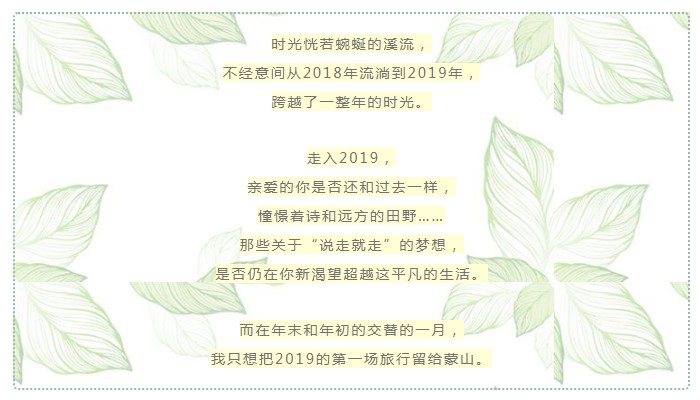 时光恍若蜿蜒的溪流，

不经意间从2018年流淌到2019年，

跨越了一整年的时光。

走入2019，

亲爱的你是否还和过去一样，

憧憬着诗和远方的田野……

那些关于“说走就走”的梦想，

是否仍在你新渴望超越这平凡的生活。

而在年末和年初的交替的一月，

我只想把2019的第一场旅行留给蒙山。